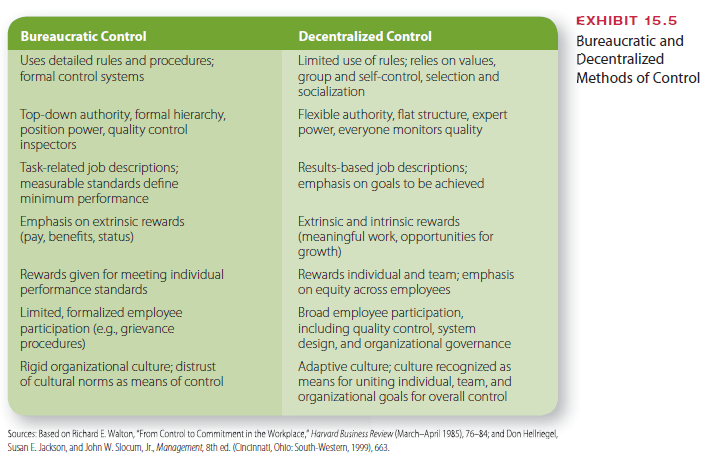 EXHIBIT 15.5
Bureaucratic and Decentralized Methods of Control

| Bureaucratic Control | Decentralized Control |
|---|---|
| Uses detailed rules and procedures; formal control systems | Limited use of rules; relies on values, group and self-control, selection and socialization |
| Top-down authority, formal hierarchy, position power, quality control inspectors | Flexible authority, flat structure, expert power, everyone monitors quality |
| Task-related job descriptions; measurable standards define minimum performance | Results-based job descriptions; emphasis on goals to be achieved |
| Emphasis on extrinsic rewards (pay, benefits, status) | Extrinsic and intrinsic rewards (meaningful work, opportunities for growth) |
| Rewards given for meeting individual performance standards | Rewards individual and team; emphasis on equity across employees |
| Limited, formalized employee participation (e.g., grievance procedures) | Broad employee participation, including quality control, system design, and organizational governance |
| Rigid organizational culture; distrust of cultural norms as means of control | Adaptive culture; culture recognized as means for uniting individual, team, and organizational goals for overall control |

Sources: Based on Richard E. Walton, "From Control to Commitment in the Workplace," Harvard Business Review (March–April 1985), 76–84; and Don Hellriegel, Susan E. Jackson, and John W. Slocum, Jr., Management, 8th ed. (Cincinnati, Ohio: South-Western, 1999), 663.